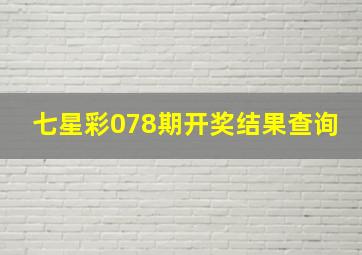 七星彩078期开奖结果查询